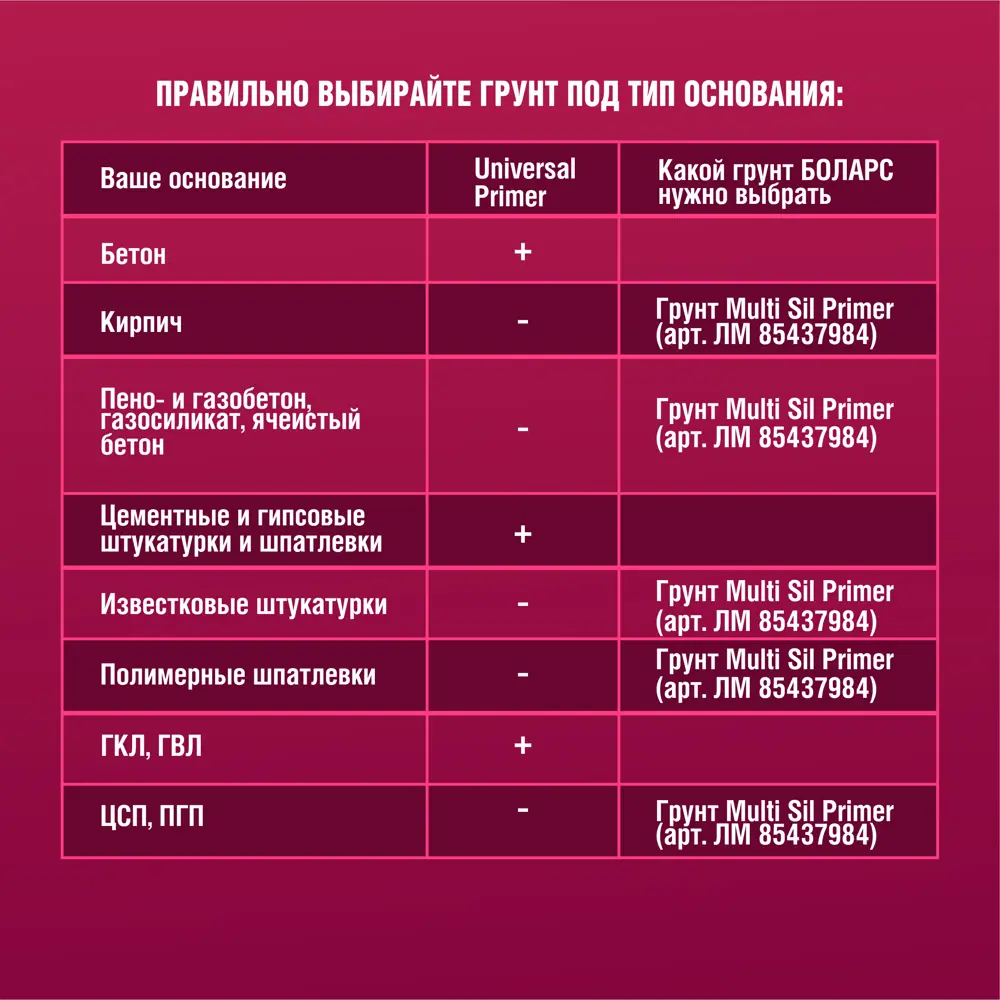 ПРАВИЛЬНО ВЫБИРАЙТЕ ГРУНТ ПОД ТИП ОСНОВАНИЯ:

| Ваше основание | Universal Primer | Какой грунт БОЛАРС нужно выбрать |
|---|---|---|
| Бетон | + | |
| Кирпич | - | Грунт Multi Sil Primer (арт. ЛМ 85437984) |
| Пено- и газобетон, газосиликат, ячеистый бетон | - | Грунт Multi Sil Primer (арт. ЛМ 85437984) |
| Цементные и гипсовые штукатурки и шпатлевки | + | |
| Известковые штукатурки | - | Грунт Multi Sil Primer (арт. ЛМ 85437984) |
| Полимерные шпатлевки | - | Грунт Multi Sil Primer (арт. ЛМ 85437984) |
| ГКЛ, ГВЛ | + | |
| ЦСП, ПГП | - | Грунт Multi Sil Primer (арт. ЛМ 85437984) |